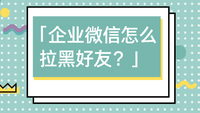 「企业微信怎么拉黑好友？」